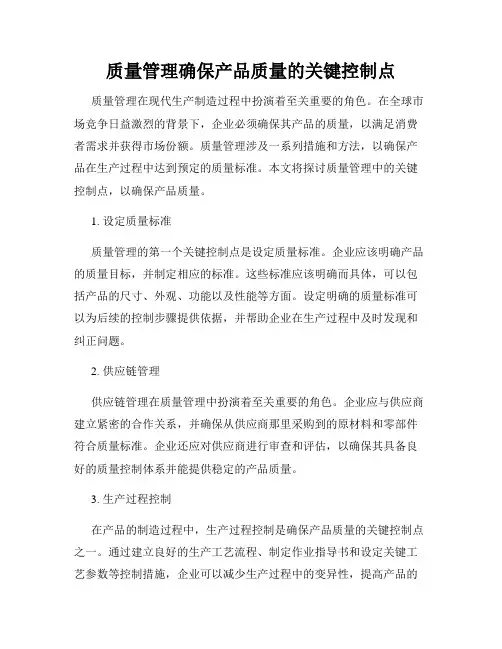 质量管理确保产品质量的关键控制点

质量管理在现代生产制造过程中扮演着至关重要的角色。在全球市场竞争日益激烈的背景下，企业必须确保其产品的质量，以满足消费者需求并获得市场份额。质量管理涉及一系列措施和方法，以确保产品在生产过程中达到预定的质量标准。本文将探讨质量管理中的关键控制点，以确保产品质量。

1. 设定质量标准

质量管理的第一个关键控制点是设定质量标准。企业应该明确产品的质量目标，并制定相应的标准。这些标准应该明确而具体，可以包括产品的尺寸、外观、功能以及性能等方面。设定明确的质量标准可以为后续的控制步骤提供依据，并帮助企业在生产过程中及时发现和纠正问题。

2. 供应链管理

供应链管理在质量管理中扮演着至关重要的角色。企业应与供应商建立紧密的合作关系，并确保从供应商那里采购到的原材料和零部件符合质量标准。企业还应对供应商进行审查和评估，以确保其具备良好的质量控制体系并能提供稳定的产品质量。

3. 生产过程控制

在产品的制造过程中，生产过程控制是确保产品质量的关键控制点之一。通过建立良好的生产工艺流程、制定作业指导书和设定关键工艺参数等控制措施，企业可以减少生产过程中的变异性，提高产品的